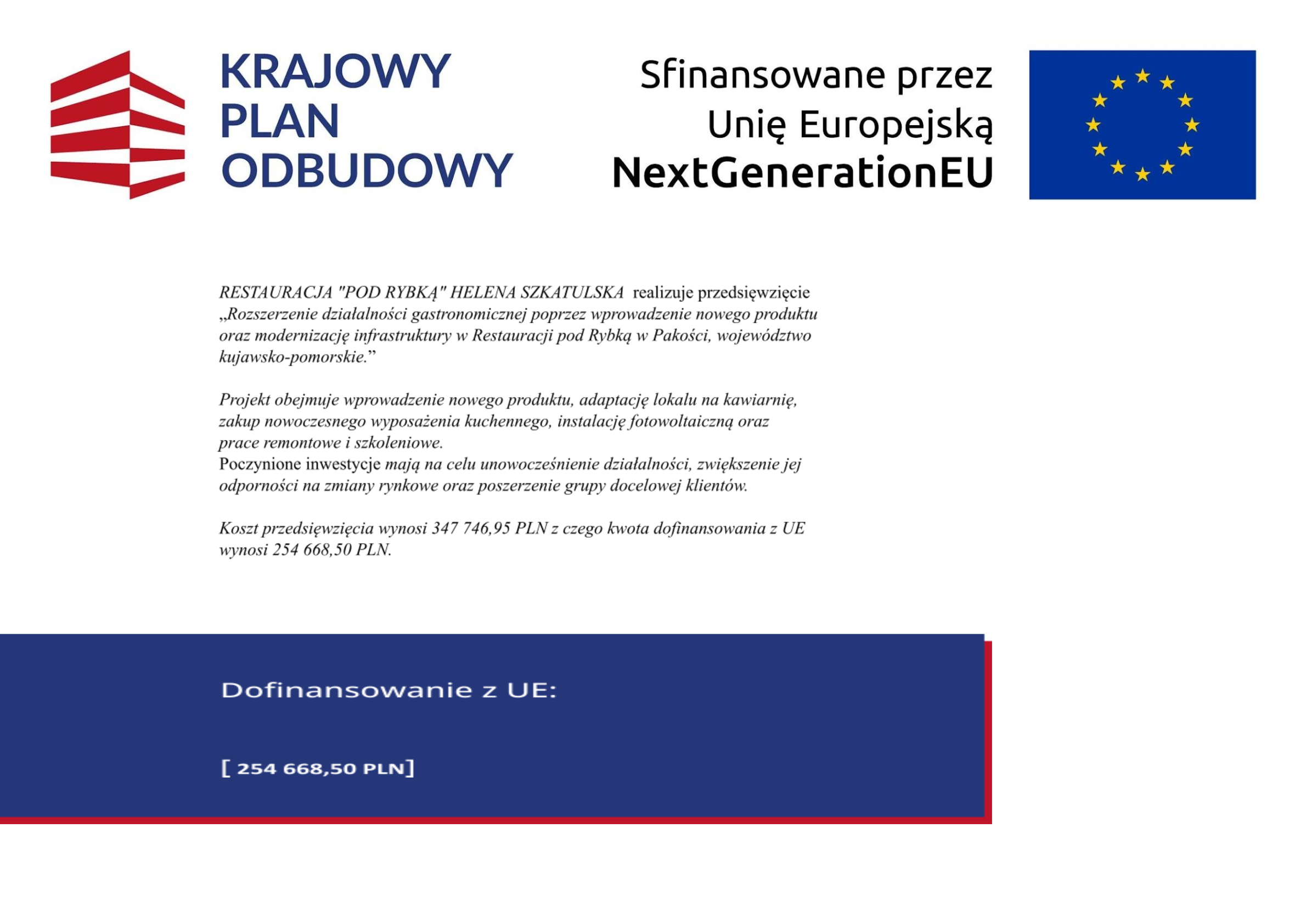 KRAJOWY PLAN ODBUDOWY

Sfinansowane przez Unię Europejską NextGenerationEU

RESTAURACJA "POD RYBKĄ" HELENA SZKATULSKA realizuje przedsięwzięcie „Rozszerzenie działalności gastronomicznej poprzez wprowadzenie nowego produktu oraz modernizację infrastruktury w Restauracji pod Rybką w Pakości, województwo kujawsko-pomorskie.”

Projekt obejmuje wprowadzenie nowego produktu, adaptację lokalu na kawiarnię, zakup nowoczesnego wyposażenia kuchennego, instalację fotowoltaiczną oraz prace remontowe i szkoleniowe.
Poczynione inwestycje mają na celu unowocześnienie działalności, zwiększenie jej odporności na zmiany rynkowe oraz poszerzenie grupy docelowej klientów.

Koszt przedsięwzięcia wynosi 347 746,95 PLN z czego kwota dofinansowania z UE wynosi 254 668,50 PLN.

Dofinansowanie z UE:

[ 254 668,50 PLN]